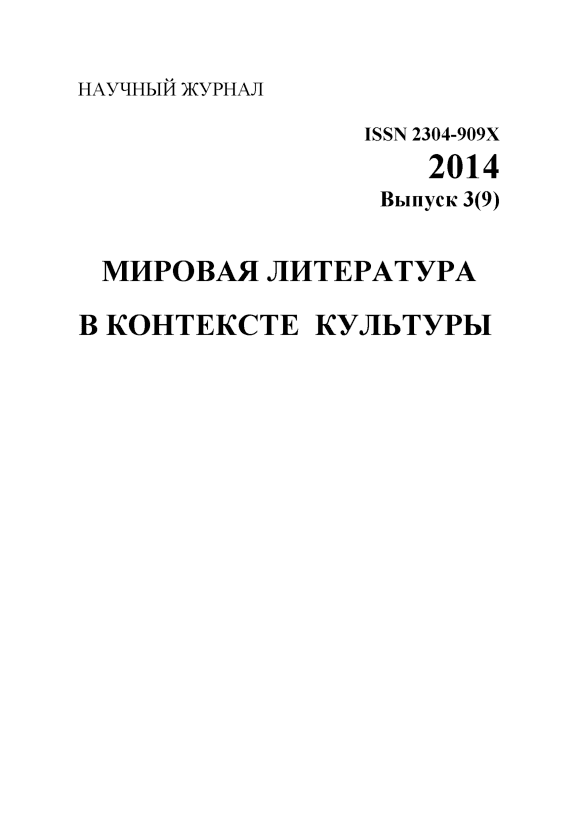 НАУЧНЫЙ ЖУРНАЛ

ISSN 2304-909X
2014
Выпуск 3(9)

МИРОВАЯ ЛИТЕРАТУРА
В КОНТЕКСТЕ КУЛЬТУРЫ